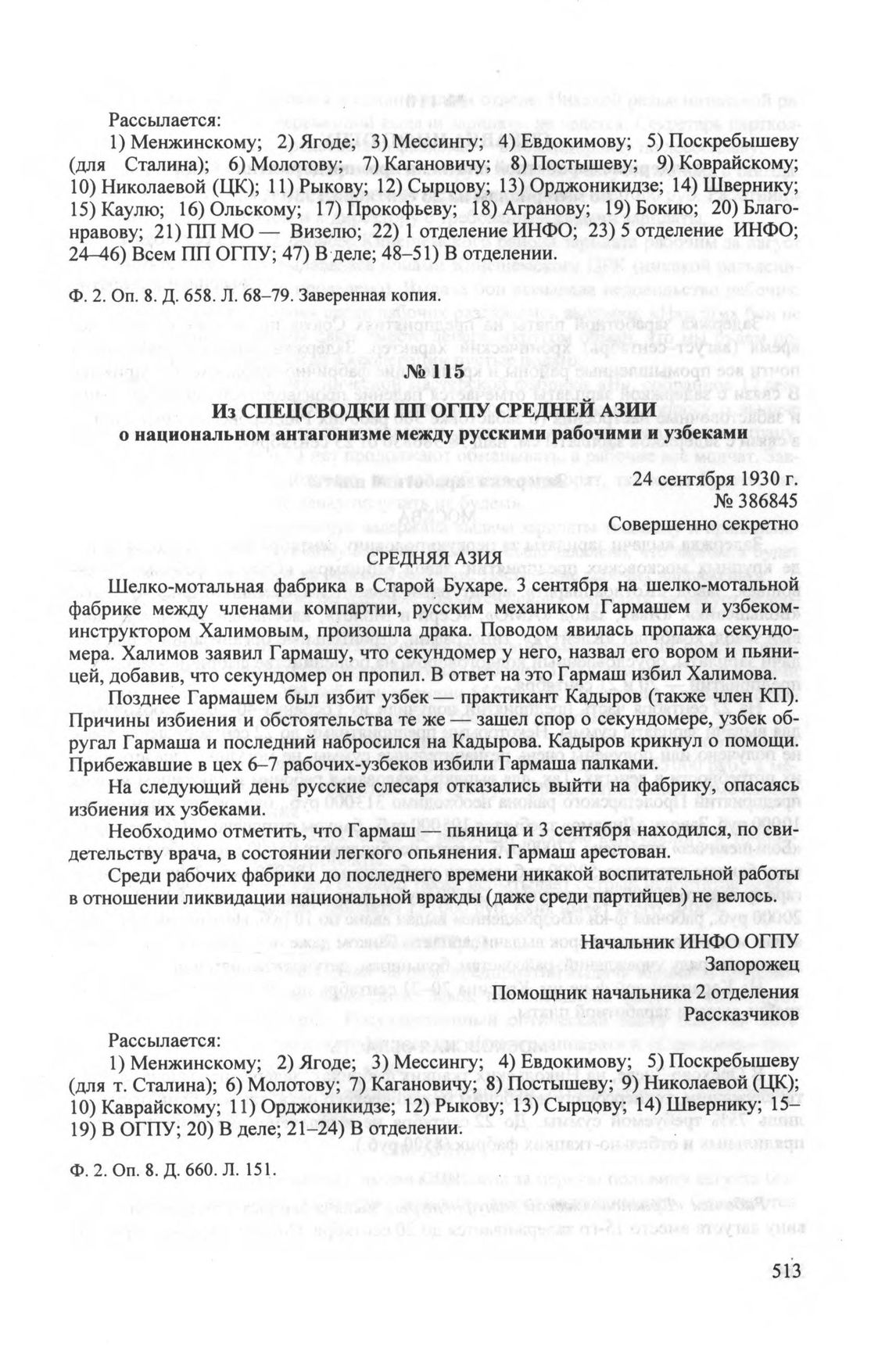 Рассылается:

1) Менжинскому; 2) Ягоде; 3) Мессингу; 4) Евдокимову; 5) Поскребышеву (для Сталина); 6) Молотову; 7) Кагановичу; 8) Постышеву; 9) Коврайскому; 10) Николаевой (ЦК); 11) Рыкову; 12) Сырцову; 13) Орджоникидзе; 14) Швернику; 15) Каулю; 16) Ольскому; 17) Прокофьеву; 18) Агранову; 19) Бокию; 20) Благонравову; 21) ПП МО — Визелю; 22) 1 отделение ИНФО; 23) 5 отделение ИНФО; 24–46) Всем ПП ОГПУ; 47) В деле; 48–51) В отделении.

Ф. 2. Оп. 8. Д. 658. Л. 68–79. Заверенная копия.

№ 115

Из СПЕЦСВОДКИ ПП ОГПУ СРЕДНЕЙ АЗИИ
о национальном антагонизме между русскими рабочими и узбеками

24 сентября 1930 г.
№ 386845
Совершенно секретно

СРЕДНЯЯ АЗИЯ

Шелко-мотальная фабрика в Старой Бухаре. 3 сентября на шелко-мотальной фабрике между членами компартии, русским механиком Гармашем и узбеком-инструктором Халимовым, произошла драка. Поводом явилась пропажа секундомера. Халимов заявил Гармашу, что секундомер у него, назвал его вором и пьяницей, добавив, что секундомер он пропил. В ответ на это Гармаш избил Халимова.

Позднее Гармашем был избит узбек — практикант Кадыров (также член КП). Причины избиения и обстоятельства те же — зашел спор о секундомере, узбек обругал Гармаша и последний набросился на Кадырова. Кадыров крикнул о помощи. Прибежавшие в цех 6–7 рабочих-узбеков избили Гармаша палками.

На следующий день русские слесаря отказались выйти на фабрику, опасаясь избиения их узбеками.

Необходимо отметить, что Гармаш — пьяница и 3 сентября находился, по свидетельству врача, в состоянии легкого опьянения. Гармаш арестован.

Среди рабочих фабрики до последнего времени никакой воспитательной работы в отношении ликвидации национальной вражды (даже среди партийцев) не велось.

Начальник ИНФО ОГПУ
Запорожец
Помощник начальника 2 отделения
Рассказчиков

Рассылается:

1) Менжинскому; 2) Ягоде; 3) Мессингу; 4) Евдокимову; 5) Поскребышеву (для т. Сталина); 6) Молотову; 7) Кагановичу; 8) Постышеву; 9) Николаевой (ЦК); 10) Каврайскому; 11) Орджоникидзе; 12) Рыкову; 13) Сырцову; 14) Швернику; 15–19) В ОГПУ; 20) В деле; 21–24) В отделении.

Ф. 2. Оп. 8. Д. 660. Л. 151.

513